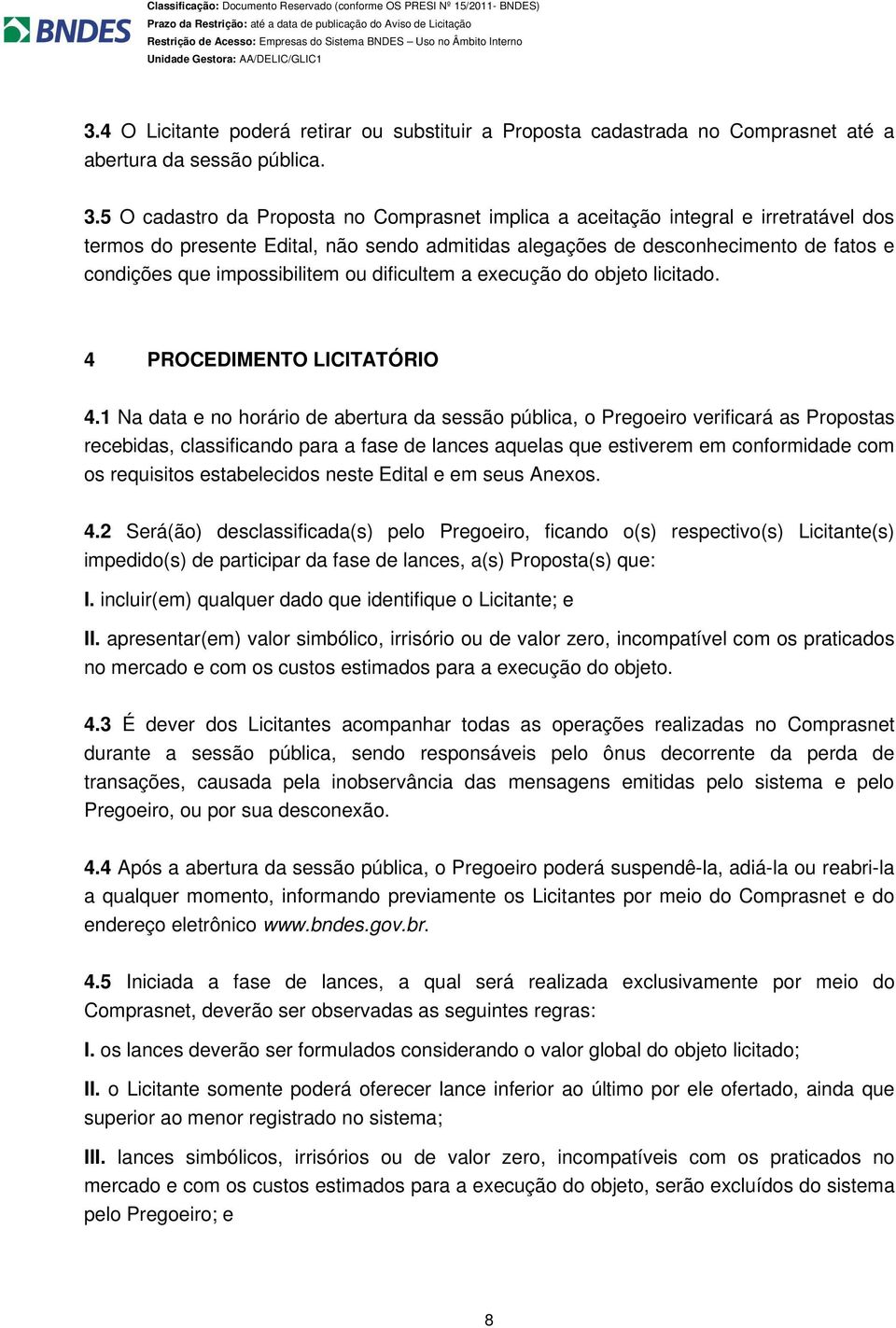 BNDES

Classificação: Documento Reservado (conforme OS PRESI Nº 15/2011- BNDES)
Prazo da Restrição: até a data de publicação do Aviso de Licitação
Restrição de Acesso: Empresas do Sistema BNDES – Uso no Âmbito Interno
Unidade Gestora: AA/DELIC/GLIC1

3.4 O Licitante poderá retirar ou substituir a Proposta cadastrada no Comprasnet até a abertura da sessão pública.

3.5 O cadastro da Proposta no Comprasnet implica a aceitação integral e irretratável dos termos do presente Edital, não sendo admitidas alegações de desconhecimento de fatos e condições que impossibilitem ou dificultem a execução do objeto licitado.

4 PROCEDIMENTO LICITATÓRIO

4.1 Na data e no horário de abertura da sessão pública, o Pregoeiro verificará as Propostas recebidas, classificando para a fase de lances aquelas que estiverem em conformidade com os requisitos estabelecidos neste Edital e em seus Anexos.

4.2 Será(ão) desclassificada(s) pelo Pregoeiro, ficando o(s) respectivo(s) Licitante(s) impedido(s) de participar da fase de lances, a(s) Proposta(s) que:

I. incluir(em) qualquer dado que identifique o Licitante; e

II. apresentar(em) valor simbólico, irrisório ou de valor zero, incompatível com os praticados no mercado e com os custos estimados para a execução do objeto.

4.3 É dever dos Licitantes acompanhar todas as operações realizadas no Comprasnet durante a sessão pública, sendo responsáveis pelo ônus decorrente da perda de transações, causada pela inobservância das mensagens emitidas pelo sistema e pelo Pregoeiro, ou por sua desconexão.

4.4 Após a abertura da sessão pública, o Pregoeiro poderá suspendê-la, adiá-la ou reabri-la a qualquer momento, informando previamente os Licitantes por meio do Comprasnet e do endereço eletrônico www.bndes.gov.br.

4.5 Iniciada a fase de lances, a qual será realizada exclusivamente por meio do Comprasnet, deverão ser observadas as seguintes regras:

I. os lances deverão ser formulados considerando o valor global do objeto licitado;

II. o Licitante somente poderá oferecer lance inferior ao último por ele ofertado, ainda que superior ao menor registrado no sistema;

III. lances simbólicos, irrisórios ou de valor zero, incompatíveis com os praticados no mercado e com os custos estimados para a execução do objeto, serão excluídos do sistema pelo Pregoeiro; e

8